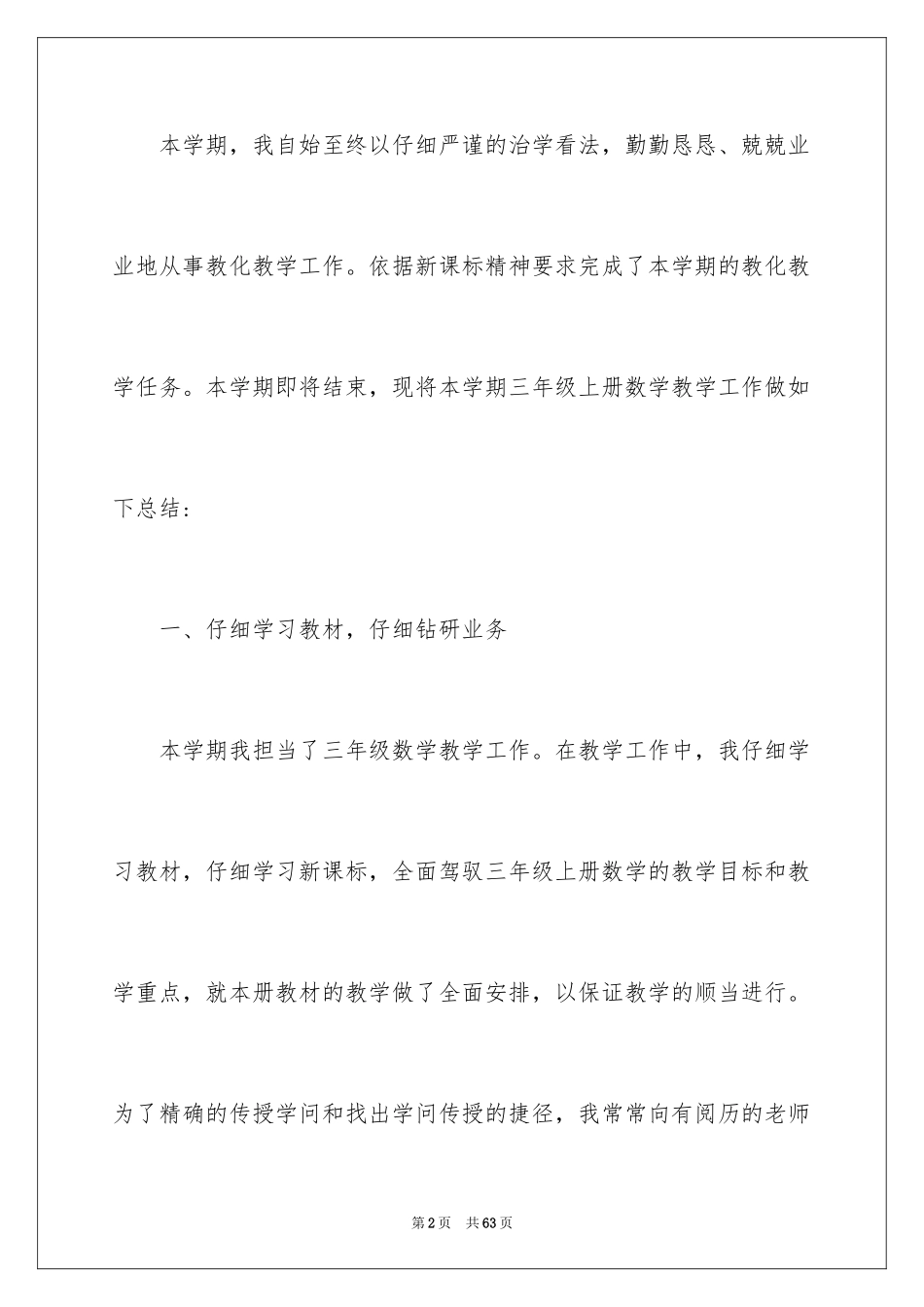 本学期，我自始至终以仔细严谨的治学看法，勤勤恳恳、兢兢业业地从事教化教学工作。依据新课标精神要求完成了本学期的教化教学任务。本学期即将结束，现将本学期三年级上册数学教学工作做如下总结：

一、仔细学习教材，仔细钻研业务

本学期我担当了三年级数学教学工作。在教学工作中，我仔细学习教材，仔细学习新课标，全面驾驭三年级上册数学的教学目标和教学重点，就本册教材的教学做了全面安排，以保证教学的顺当进行。为了精确的传授学问和找出学问传授的捷径，我常常向有阅历的老师

第2页　共63页